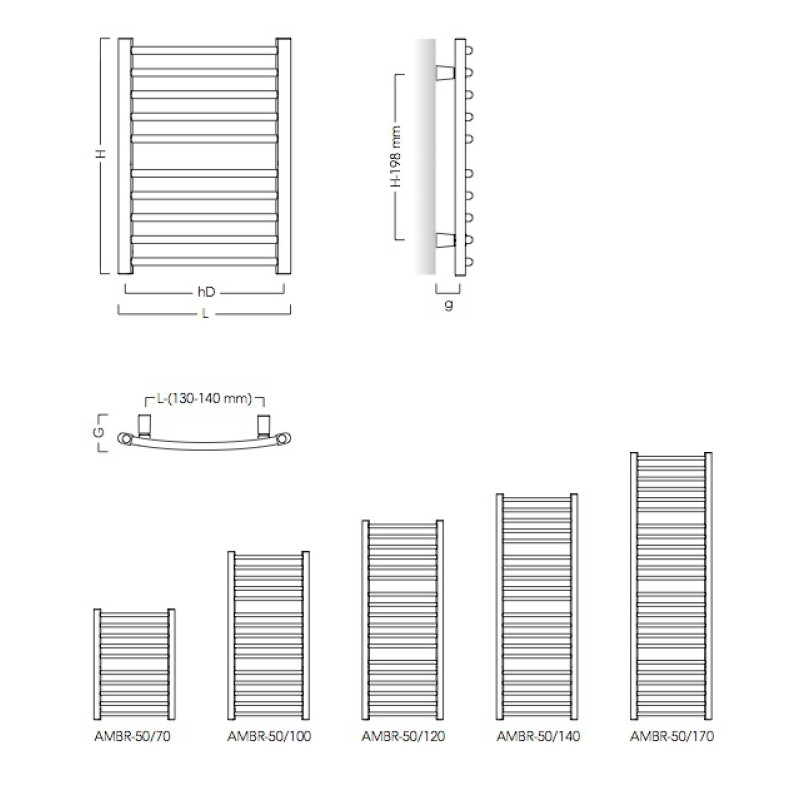 H

hD

L

H-198 mm

g

L-(130-140 mm)

G

AMBR-50/70

AMBR-50/100

AMBR-50/120

AMBR-50/140

AMBR-50/170